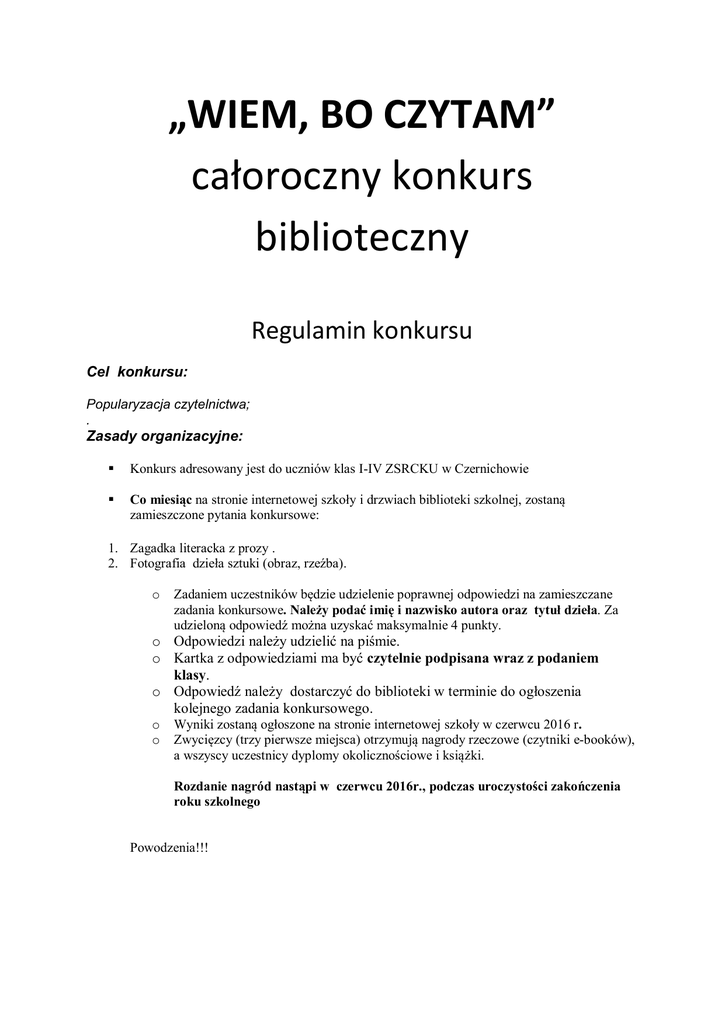 „WIEM, BO CZYTAM”
całoroczny konkurs biblioteczny

Regulamin konkursu

Cel konkursu:

Popularyzacja czytelnictwa;
.
Zasady organizacyjne:

▪ Konkurs adresowany jest do uczniów klas I-IV ZSRCKU w Czernichowie

▪ Co miesiąc na stronie internetowej szkoły i drzwiach biblioteki szkolnej, zostaną zamieszczone pytania konkursowe:

1. Zagadka literacka z prozy .
2. Fotografia dzieła sztuki (obraz, rzeźba).

o Zadaniem uczestników będzie udzielenie poprawnej odpowiedzi na zamieszczane zadania konkursowe. Należy podać imię i nazwisko autora oraz tytuł dzieła. Za udzieloną odpowiedź można uzyskać maksymalnie 4 punkty.
o Odpowiedzi należy udzielić na piśmie.
o Kartka z odpowiedziami ma być czytelnie podpisana wraz z podaniem klasy.
o Odpowiedź należy dostarczyć do biblioteki w terminie do ogłoszenia kolejnego zadania konkursowego.
o Wyniki zostaną ogłoszone na stronie internetowej szkoły w czerwcu 2016 r.
o Zwycięzcy (trzy pierwsze miejsca) otrzymują nagrody rzeczowe (czytniki e-booków), a wszyscy uczestnicy dyplomy okolicznościowe i książki.

Rozdanie nagród nastąpi w czerwcu 2016r., podczas uroczystości zakończenia roku szkolnego

Powodzenia!!!